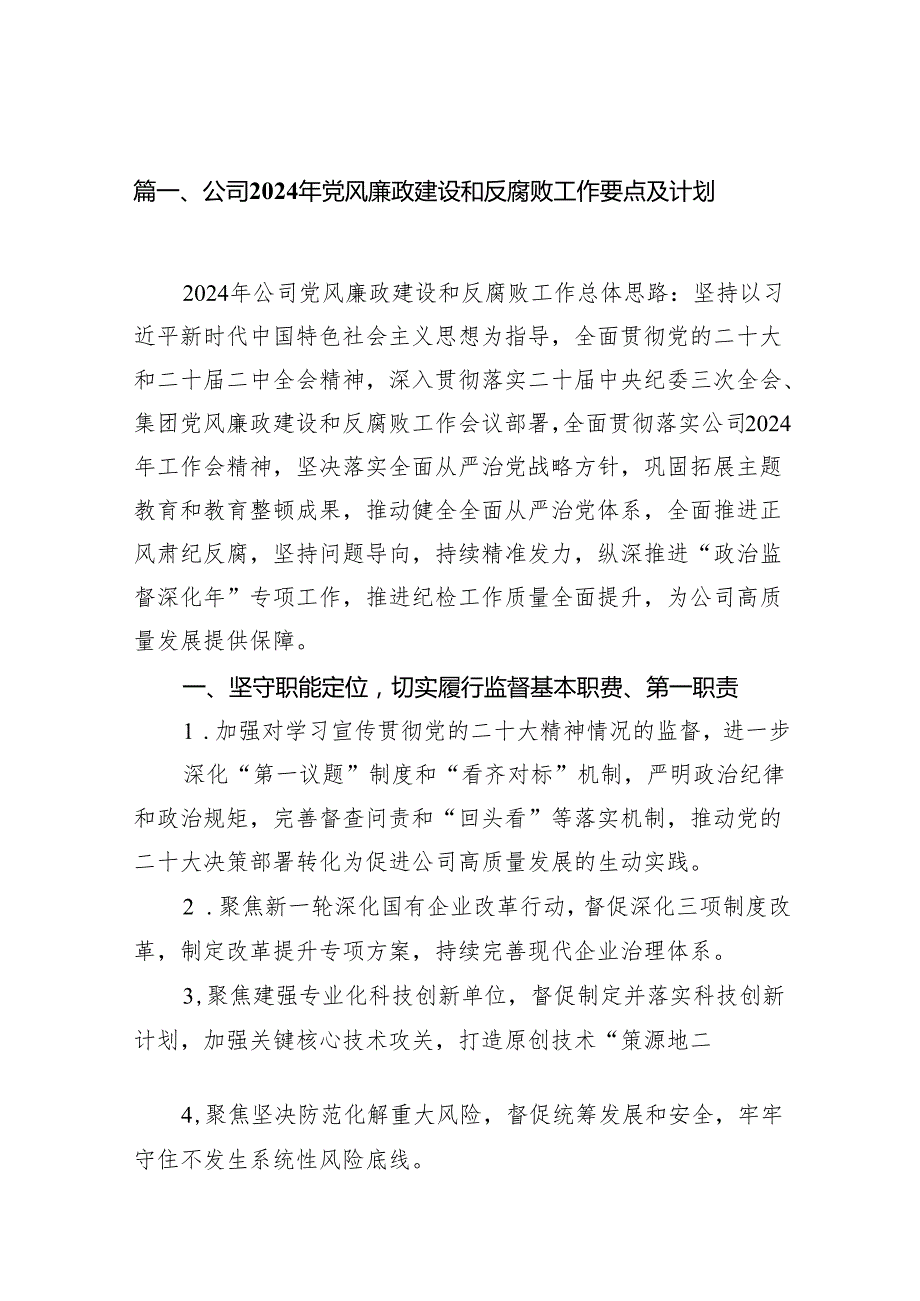 篇一、公司2024年党风廉政建设和反腐败工作要点及计划

2024年公司党风廉政建设和反腐败工作总体思路：坚持以习近平新时代中国特色社会主义思想为指导，全面贯彻党的二十大和二十届二中全会精神，深入贯彻落实二十届中央纪委三次全会、集团党风廉政建设和反腐败工作会议部署，全面贯彻落实公司2024年工作会精神，坚决落实全面从严治党战略方针，巩固拓展主题教育和教育整顿成果，推动健全全面从严治党体系，全面推进正风肃纪反腐，坚持问题导向，持续精准发力，纵深推进“政治监督深化年”专项工作，推进纪检工作质量全面提升，为公司高质量发展提供保障。

一、坚守职能定位，切实履行监督基本职费、第一职责

1．加强对学习宣传贯彻党的二十大精神情况的监督，进一步

深化“第一议题”制度和“看齐对标”机制，严明政治纪律和政治规矩，完善督查问责和“回头看”等落实机制，推动党的二十大决策部署转化为促进公司高质量发展的生动实践。

2．聚焦新一轮深化国有企业改革行动，督促深化三项制度改革，制定改革提升专项方案，持续完善现代企业治理体系。

3,聚焦建强专业化科技创新单位，督促制定并落实科技创新计划，加强关键核心技术攻关，打造原创技术“策源地二

4,聚焦坚决防范化解重大风险，督促统筹发展和安全，牢牢守住不发生系统性风险底线。